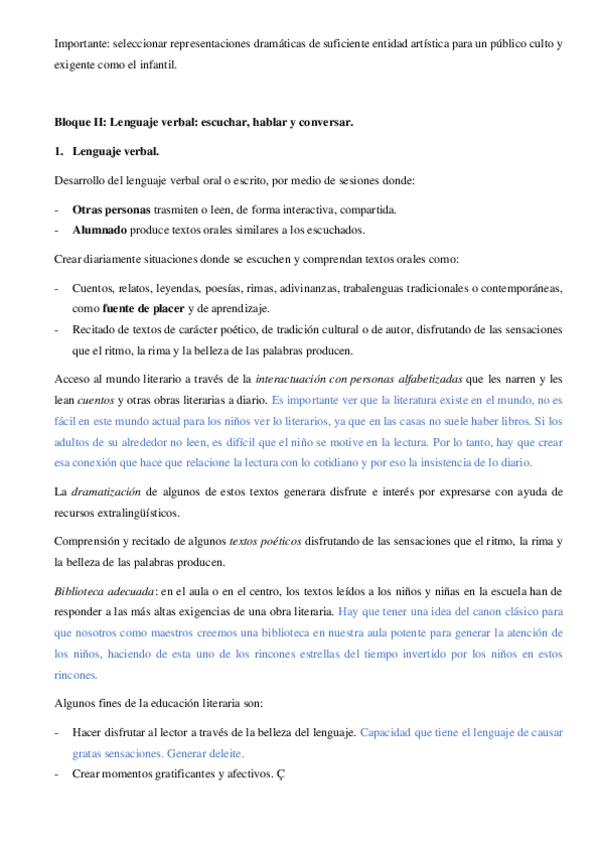 Importante: seleccionar representaciones dramáticas de suficiente entidad artística para un público culto y exigente como el infantil.

Bloque II: Lenguaje verbal: escuchar, hablar y conversar.

1. Lenguaje verbal.

Desarrollo del lenguaje verbal oral o escrito, por medio de sesiones donde:

- Otras personas trasmiten o leen, de forma interactiva, compartida.
- Alumnado produce textos orales similares a los escuchados.

Crear diariamente situaciones donde se escuchen y comprendan textos orales como:

- Cuentos, relatos, leyendas, poesías, rimas, adivinanzas, trabalenguas tradicionales o contemporáneas, como fuente de placer y de aprendizaje.
- Recitado de textos de carácter poético, de tradición cultural o de autor, disfrutando de las sensaciones que el ritmo, la rima y la belleza de las palabras producen.

Acceso al mundo literario a través de la interactuación con personas alfabetizadas que les narren y les lean cuentos y otras obras literarias a diario. Es importante ver que la literatura existe en el mundo, no es fácil en este mundo actual para los niños ver lo literarios, ya que en las casas no suele haber libros. Si los adultos de su alrededor no leen, es difícil que el niño se motive en la lectura. Por lo tanto, hay que crear esa conexión que hace que relacione la lectura con lo cotidiano y por eso la insistencia de lo diario.

La dramatización de algunos de estos textos generara disfrute e interés por expresarse con ayuda de recursos extralingüísticos.

Comprensión y recitado de algunos textos poéticos disfrutando de las sensaciones que el ritmo, la rima y la belleza de las palabras producen.

Biblioteca adecuada: en el aula o en el centro, los textos leídos a los niños y niñas en la escuela han de responder a las más altas exigencias de una obra literaria. Hay que tener una idea del canon clásico para que nosotros como maestros creemos una biblioteca en nuestra aula potente para generar la atención de los niños, haciendo de esta uno de los rincones estrellas del tiempo invertido por los niños en estos rincones.

Algunos fines de la educación literaria son:

- Hacer disfrutar al lector a través de la belleza del lenguaje. Capacidad que tiene el lenguaje de causar gratas sensaciones. Generar deleite.
- Crear momentos gratificantes y afectivos. Ç